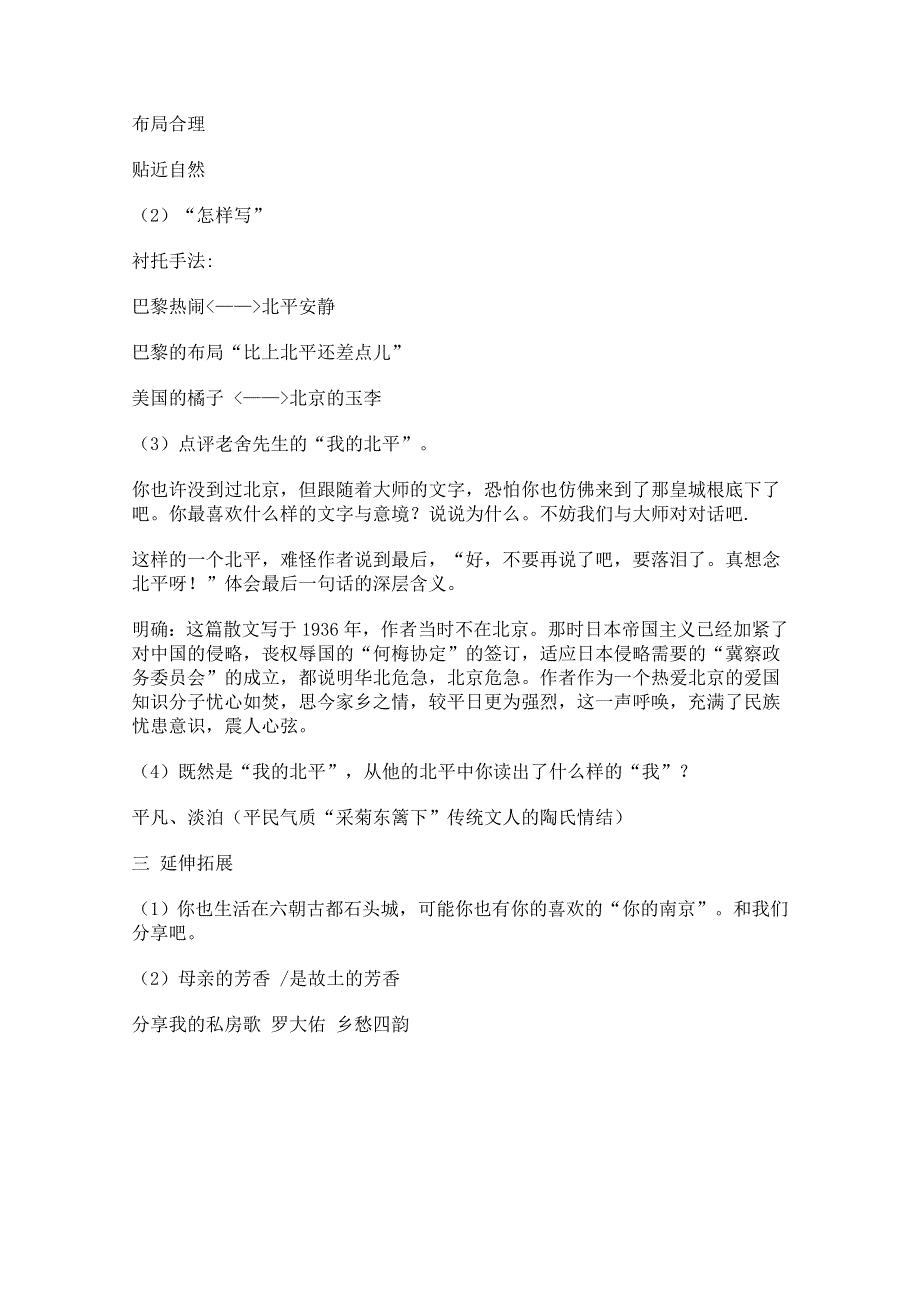 布局合理

贴近自然

（2）“怎样写”

衬托手法:

巴黎热闹<——>北平安静

巴黎的布局“比上北平还差点儿”

美国的橘子 <——>北京的玉李

（3）点评老舍先生的“我的北平”。

你也许没到过北京，但跟随着大师的文字，恐怕你也仿佛来到了那皇城根底下了吧。你最喜欢什么样的文字与意境？说说为什么。不妨我们与大师对对话吧.

这样的一个北平，难怪作者说到最后，“好，不要再说了吧，要落泪了。真想念北平呀！”体会最后一句话的深层含义。

明确：这篇散文写于 1936 年，作者当时不在北京。那时日本帝国主义已经加紧了对中国的侵略，丧权辱国的“何梅协定”的签订，适应日本侵略需要的“冀察政务委员会”的成立，都说明华北危急，北京危急。作者作为一个热爱北京的爱国知识分子忧心如焚，思今家乡之情，较平日更为强烈，这一声呼唤，充满了民族忧患意识，震人心弦。

（4）既然是“我的北平”，从他的北平中你读出了什么样的“我”？

平凡、淡泊（平民气质“采菊东篱下”传统文人的陶氏情结）

三 延伸拓展

（1）你也生活在六朝古都石头城，可能你也有你的喜欢的“你的南京”。和我们分享吧。

（2）母亲的芳香 /是故土的芳香

分享我的私房歌 罗大佑 乡愁四韵